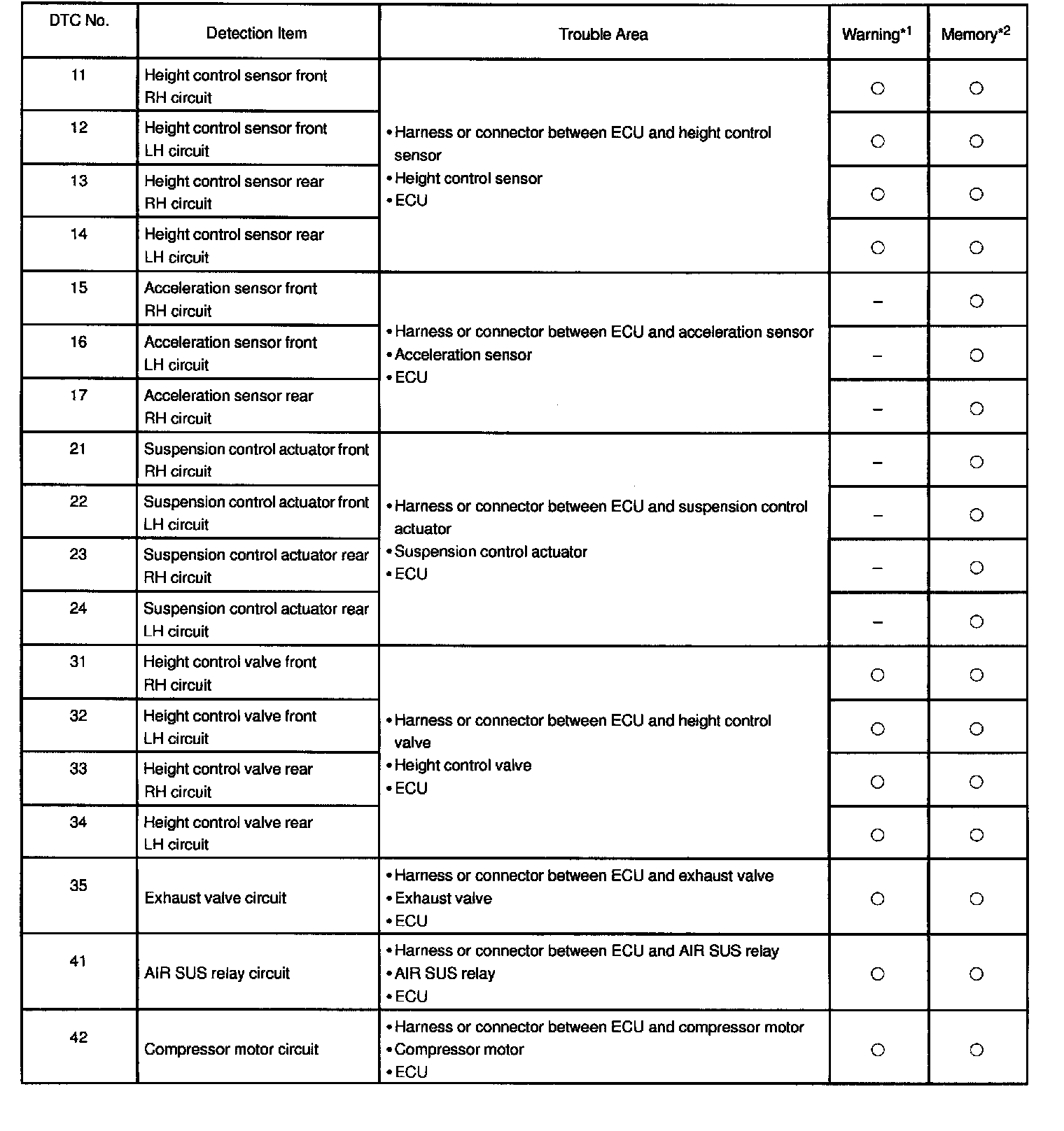 | DTC No. | Detection Item | Trouble Area | Warning$^{*1}$ | Memory$^{*2}$ |
|---|---|---|---|---|
| 11 | Height control sensor front RH circuit | • Harness or connector between ECU and height control sensor • Height control sensor • ECU | ○ | ○ |
| 12 | Height control sensor front LH circuit | | ○ | ○ |
| 13 | Height control sensor rear RH circuit | | ○ | ○ |
| 14 | Height control sensor rear LH circuit | | ○ | ○ |
| 15 | Acceleration sensor front RH circuit | • Harness or connector between ECU and acceleration sensor • Acceleration sensor • ECU | – | ○ |
| 16 | Acceleration sensor front LH circuit | | – | ○ |
| 17 | Acceleration sensor rear RH circuit | | – | ○ |
| 21 | Suspension control actuator front RH circuit | • Harness or connector between ECU and suspension control actuator • Suspension control actuator • ECU | – | ○ |
| 22 | Suspension control actuator front LH circuit | | – | ○ |
| 23 | Suspension control actuator rear RH circuit | | – | ○ |
| 24 | Suspension control actuator rear LH circuit | | – | ○ |
| 31 | Height control valve front RH circuit | • Harness or connector between ECU and height control valve • Height control valve • ECU | ○ | ○ |
| 32 | Height control valve front LH circuit | | ○ | ○ |
| 33 | Height control valve rear RH circuit | | ○ | ○ |
| 34 | Height control valve rear LH circuit | | ○ | ○ |
| 35 | Exhaust valve circuit | • Harness or connector between ECU and exhaust valve • Exhaust valve • ECU | ○ | ○ |
| 41 | AIR SUS relay circuit | • Harness or connector between ECU and AIR SUS relay • AIR SUS relay • ECU | ○ | ○ |
| 42 | Compressor motor circuit | • Harness or connector between ECU and compressor motor • Compressor motor • ECU | ○ | ○ |